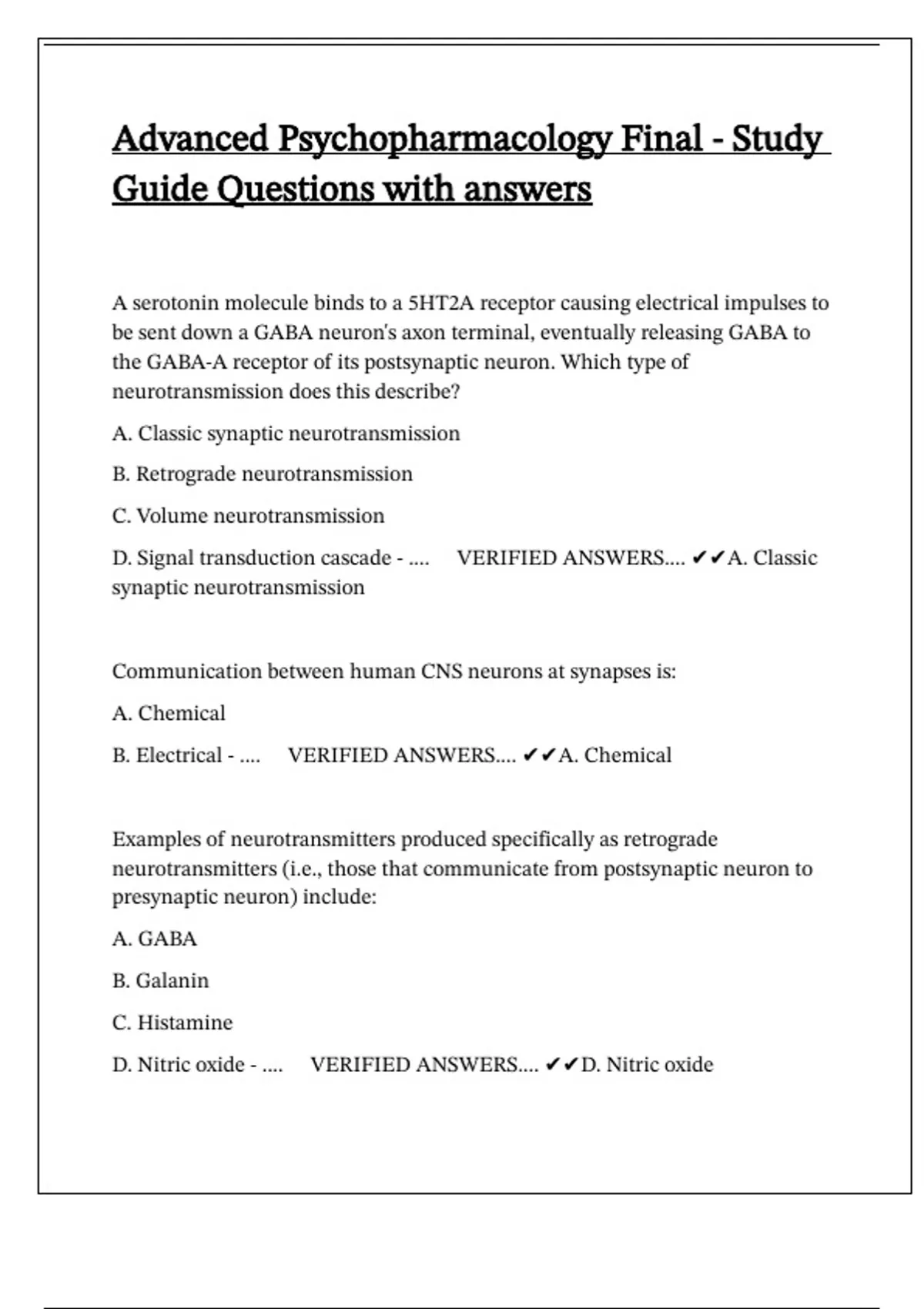 Advanced Psychopharmacology Final - Study Guide Questions with answers

A serotonin molecule binds to a 5HT2A receptor causing electrical impulses to be sent down a GABA neuron's axon terminal, eventually releasing GABA to the GABA-A receptor of its postsynaptic neuron. Which type of neurotransmission does this describe?

A. Classic synaptic neurotransmission

B. Retrograde neurotransmission

C. Volume neurotransmission

D. Signal transduction cascade - .... VERIFIED ANSWERS.... ✔✔A. Classic synaptic neurotransmission

Communication between human CNS neurons at synapses is:

A. Chemical

B. Electrical - .... VERIFIED ANSWERS.... ✔✔A. Chemical

Examples of neurotransmitters produced specifically as retrograde neurotransmitters (i.e., those that communicate from postsynaptic neuron to presynaptic neuron) include:

A. GABA

B. Galanin

C. Histamine

D. Nitric oxide - .... VERIFIED ANSWERS.... ✔✔D. Nitric oxide